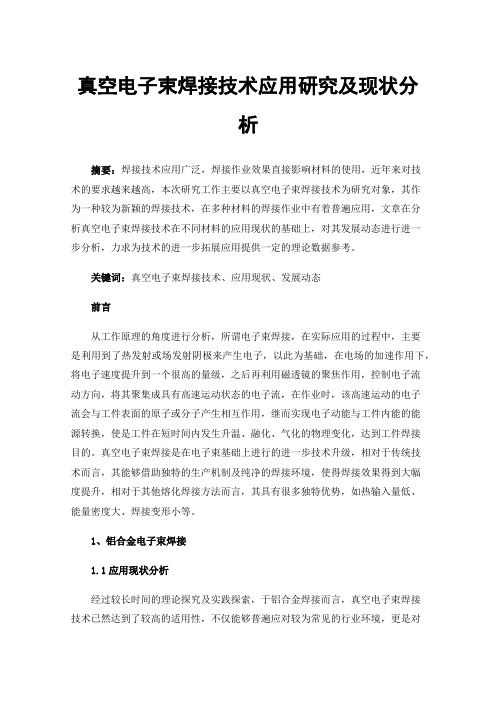 真空电子束焊接技术应用研究及现状分析

摘要：焊接技术应用广泛，焊接作业效果直接影响材料的使用，近年来对技术的要求越来越高，本次研究工作主要以真空电子束焊接技术为研究对象，其作为一种较为新颖的焊接技术，在多种材料的焊接作业中有着普遍应用，文章在分析真空电子束焊接技术在不同材料的应用现状的基础上，对其发展动态进行进一步分析，力求为技术的进一步拓展应用提供一定的理论数据参考。

关键词：真空电子束焊接技术、应用现状、发展动态

前言

从工作原理的角度进行分析，所谓电子束焊接，在实际应用的过程中，主要是利用到了热发射或场发射阴极来产生电子，以此为基础，在电场的加速作用下，将电子速度提升到一个很高的量级，之后再利用磁透镜的聚焦作用，控制电子流动方向，将其聚集成具有高速运动状态的电子流，在作业时，该高速运动的电子流会与工件表面的原子或分子产生相互作用，继而实现电子动能与工件内能的能源转换，使是工件在短时间内发生升温、融化、气化的物理变化，达到工件焊接目的。真空电子束焊接是在电子束基础上进行的进一步技术升级，相对于传统技术而言，其能够借助独特的生产机制及纯净的焊接环境，使得焊接效果得到大幅度提升，相对于其他熔化焊接方法而言，其具有很多独特优势，如热输入量低、能量密度大、焊接变形小等。

1、铝合金电子束焊接

1.1 应用现状分析

经过较长时间的理论探究及实践探索，于铝合金焊接而言，真空电子束焊接技术已然达到了较高的适用性，不仅能够普遍应对较为常见的行业环境，更是对